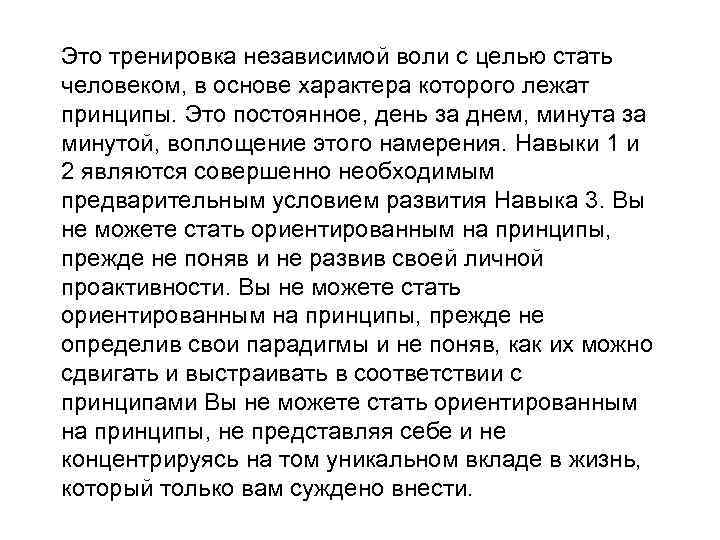 Это тренировка независимой воли с целью стать человеком, в основе характера которого лежат принципы. Это постоянное, день за днем, минута за минутой, воплощение этого намерения. Навыки 1 и 2 являются совершенно необходимым предварительным условием развития Навыка 3. Вы не можете стать ориентированным на принципы, прежде не поняв и не развив своей личной проактивности. Вы не можете стать ориентированным на принципы, прежде не определив свои парадигмы и не поняв, как их можно сдвигать и выстраивать в соответствии с принципами Вы не можете стать ориентированным на принципы, не представляя себе и не концентрируясь на том уникальном вкладе в жизнь, который только вам суждено внести.